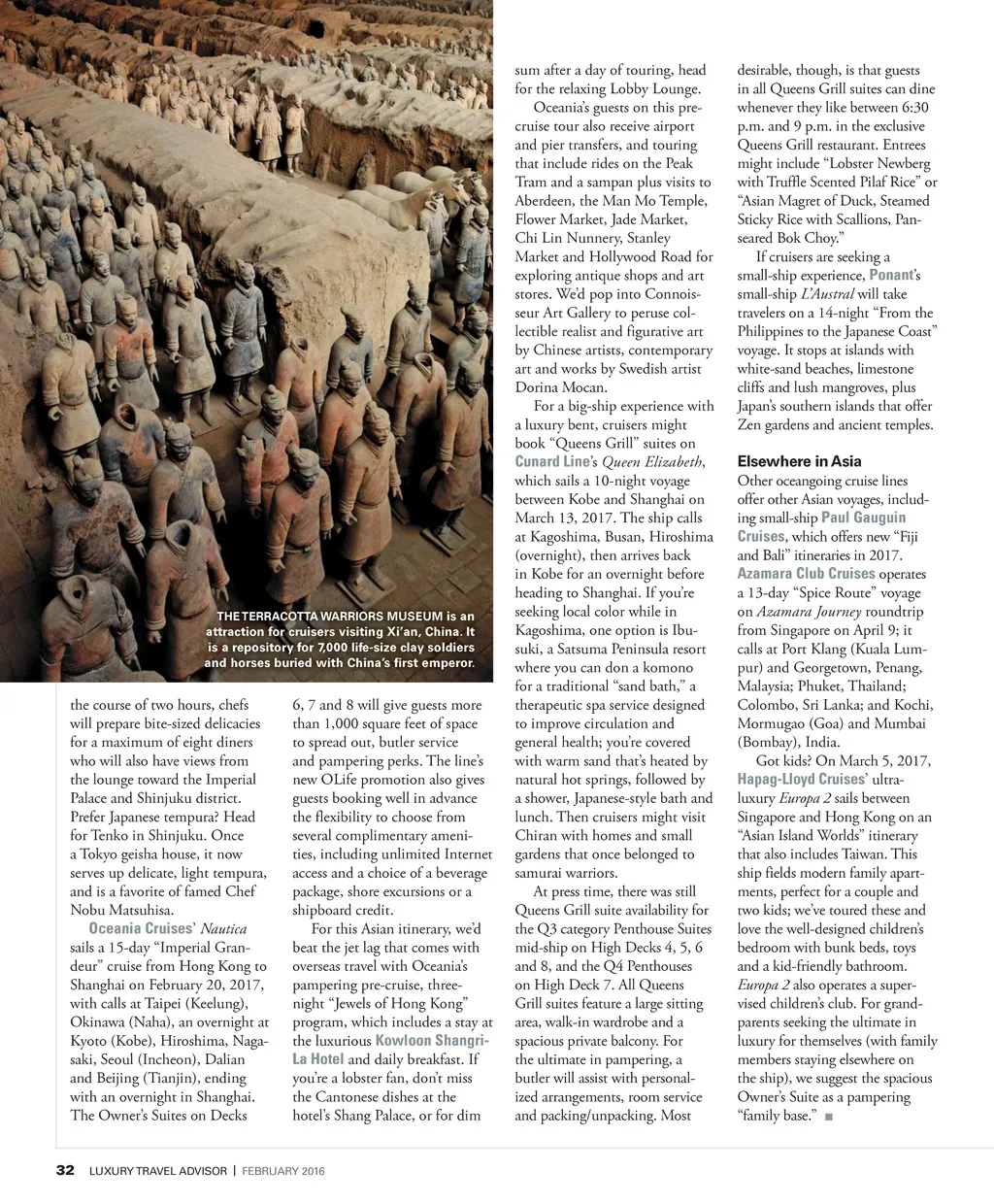 THE TERRACOTTA WARRIORS MUSEUM is an attraction for cruisers visiting Xi'an, China. It is a repository for 7,000 life-size clay soldiers and horses buried with China's first emperor.

the course of two hours, chefs will prepare bite-sized delicacies for a maximum of eight diners who will also have views from the lounge toward the Imperial Palace and Shinjuku district. Prefer Japanese tempura? Head for Tenko in Shinjuku. Once a Tokyo geisha house, it now serves up delicate, light tempura, and is a favorite of famed Chef Nobu Matsuhisa.

Oceania Cruises' Nautica sails a 15-day "Imperial Grandeur" cruise from Hong Kong to Shanghai on February 20, 2017, with calls at Taipei (Keelung), Okinawa (Naha), an overnight at Kyoto (Kobe), Hiroshima, Nagasaki, Seoul (Incheon), Dalian and Beijing (Tianjin), ending with an overnight in Shanghai. The Owner's Suites on Decks 6, 7 and 8 will give guests more than 1,000 square feet of space to spread out, butler service and pampering perks. The line's new OLife promotion also gives guests booking well in advance the flexibility to choose from several complimentary amenities, including unlimited Internet access and a choice of a beverage package, shore excursions or a shipboard credit.

For this Asian itinerary, we'd beat the jet lag that comes with overseas travel with Oceania's pampering pre-cruise, three-night "Jewels of Hong Kong" program, which includes a stay at the luxurious Kowloon Shangri-La Hotel and daily breakfast. If you're a lobster fan, don't miss the Cantonese dishes at the hotel's Shang Palace, or for dim sum after a day of touring, head for the relaxing Lobby Lounge.

Oceania's guests on this pre-cruise tour also receive airport and pier transfers, and touring that include rides on the Peak Tram and a sampan plus visits to Aberdeen, the Man Mo Temple, Flower Market, Jade Market, Chi Lin Nunnery, Stanley Market and Hollywood Road for exploring antique shops and art stores. We'd pop into Connoisseur Art Gallery to peruse collectible realist and figurative art by Chinese artists, contemporary art and works by Swedish artist Dorina Mocan.

For a big-ship experience with a luxury bent, cruisers might book "Queens Grill" suites on Cunard Line's Queen Elizabeth, which sails a 10-night voyage between Kobe and Shanghai on March 13, 2017. The ship calls at Kagoshima, Busan, Hiroshima (overnight), then arrives back in Kobe for an overnight before heading to Shanghai. If you're seeking local color while in Kagoshima, one option is Ibusuki, a Satsuma Peninsula resort where you can don a komono for a traditional "sand bath," a therapeutic spa service designed to improve circulation and general health; you're covered with warm sand that's heated by natural hot springs, followed by a shower, Japanese-style bath and lunch. Then cruisers might visit Chiran with homes and small gardens that once belonged to samurai warriors.

At press time, there was still Queens Grill suite availability for the Q3 category Penthouse Suites mid-ship on High Decks 4, 5, 6 and 8, and the Q4 Penthouses on High Deck 7. All Queens Grill suites feature a large sitting area, walk-in wardrobe and a spacious private balcony. For the ultimate in pampering, a butler will assist with personalized arrangements, room service and packing/unpacking. Most desirable, though, is that guests in all Queens Grill suites can dine whenever they like between 6:30 p.m. and 9 p.m. in the exclusive Queens Grill restaurant. Entrees might include "Lobster Newberg with Truffle Scented Pilaf Rice" or "Asian Magret of Duck, Steamed Sticky Rice with Scallions, Pan-seared Bok Choy."

If cruisers are seeking a small-ship experience, Ponant's small-ship L'Austral will take travelers on a 14-night "From the Philippines to the Japanese Coast" voyage. It stops at islands with white-sand beaches, limestone cliffs and lush mangroves, plus Japan's southern islands that offer Zen gardens and ancient temples.

Elsewhere in Asia
Other oceangoing cruise lines offer other Asian voyages, including small-ship Paul Gauguin Cruises, which offers new "Fiji and Bali" itineraries in 2017. Azamara Club Cruises operates a 13-day "Spice Route" voyage on Azamara Journey roundtrip from Singapore on April 9; it calls at Port Klang (Kuala Lumpur) and Georgetown, Penang, Malaysia; Phuket, Thailand; Colombo, Sri Lanka; and Kochi, Mormugao (Goa) and Mumbai (Bombay), India.

Got kids? On March 5, 2017, Hapag-Lloyd Cruises' ultra-luxury Europa 2 sails between Singapore and Hong Kong on an "Asian Island Worlds" itinerary that also includes Taiwan. This ship fields modern family apartments, perfect for a couple and two kids; we've toured these and love the well-designed children's bedroom with bunk beds, toys and a kid-friendly bathroom. Europa 2 also operates a supervised children's club. For grandparents seeking the ultimate in luxury for themselves (with family members staying elsewhere on the ship), we suggest the spacious Owner's Suite as a pampering "family base." ■

32 LUXURY TRAVEL ADVISOR | FEBRUARY 2016